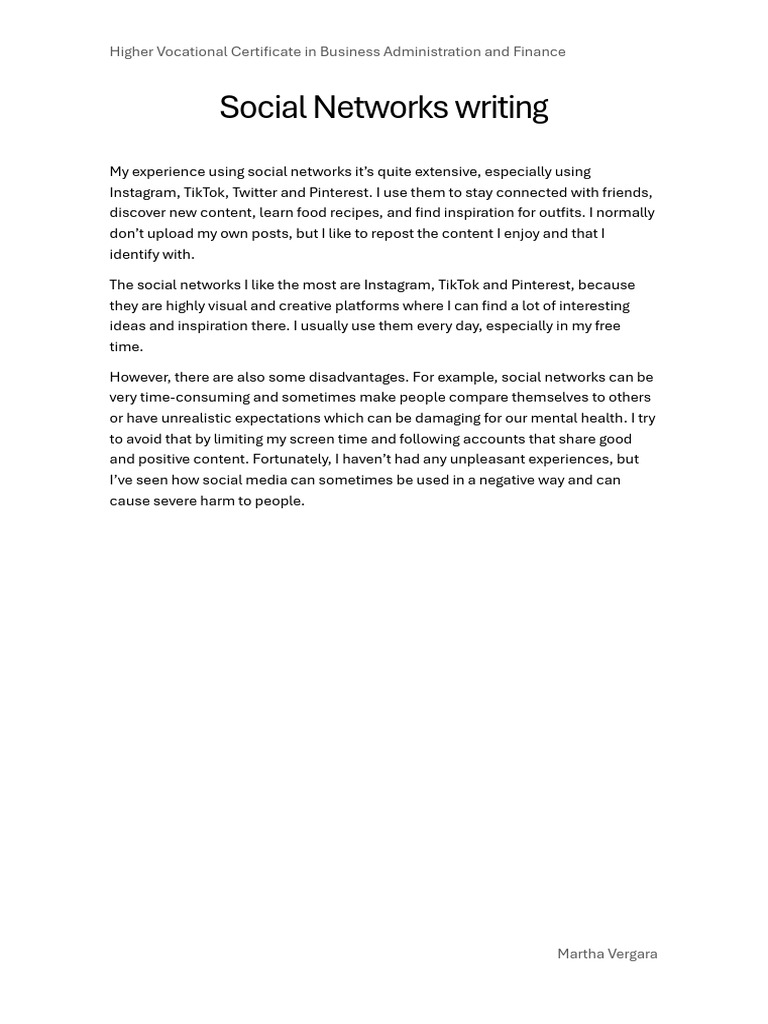 Higher Vocational Certificate in Business Administration and Finance

Social Networks writing

My experience using social networks it's quite extensive, especially using Instagram, TikTok, Twitter and Pinterest. I use them to stay connected with friends, discover new content, learn food recipes, and find inspiration for outfits. I normally don't upload my own posts, but I like to repost the content I enjoy and that I identify with.

The social networks I like the most are Instagram, TikTok and Pinterest, because they are highly visual and creative platforms where I can find a lot of interesting ideas and inspiration there. I usually use them every day, especially in my free time.

However, there are also some disadvantages. For example, social networks can be very time-consuming and sometimes make people compare themselves to others or have unrealistic expectations which can be damaging for our mental health. I try to avoid that by limiting my screen time and following accounts that share good and positive content. Fortunately, I haven't had any unpleasant experiences, but I've seen how social media can sometimes be used in a negative way and can cause severe harm to people.

Martha Vergara